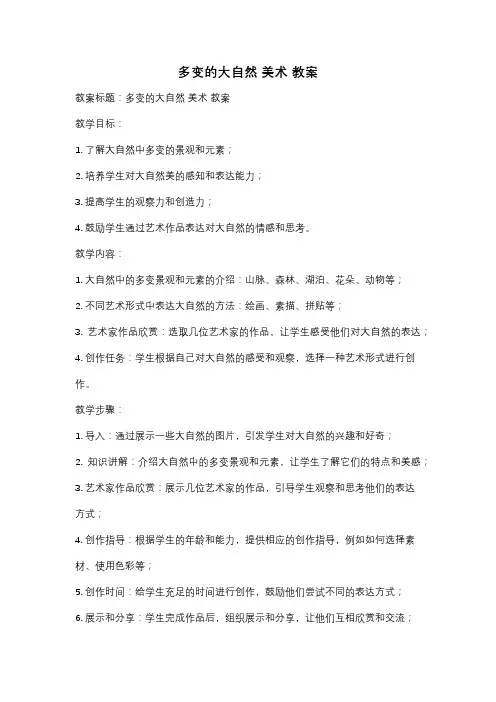 多变的大自然 美术 教案

教案标题：多变的大自然 美术 教案

教学目标：

1. 了解大自然中多变的景观和元素；

2. 培养学生对大自然美的感知和表达能力；

3. 提高学生的观察力和创造力；

4. 鼓励学生通过艺术作品表达对大自然的情感和思考。

教学内容：

1. 大自然中的多变景观和元素的介绍：山脉、森林、湖泊、花朵、动物等；

2. 不同艺术形式中表达大自然的方法：绘画、素描、拼贴等；

3. 艺术家作品欣赏：选取几位艺术家的作品，让学生感受他们对大自然的表达；

4. 创作任务：学生根据自己对大自然的感受和观察，选择一种艺术形式进行创作。

教学步骤：

1. 导入：通过展示一些大自然的图片，引发学生对大自然的兴趣和好奇；

2. 知识讲解：介绍大自然中的多变景观和元素，让学生了解它们的特点和美感；

3. 艺术家作品欣赏：展示几位艺术家的作品，引导学生观察和思考他们的表达方式；

4. 创作指导：根据学生的年龄和能力，提供相应的创作指导，例如如何选择素材、使用色彩等；

5. 创作时间：给学生充足的时间进行创作，鼓励他们尝试不同的表达方式；

6. 展示和分享：学生完成作品后，组织展示和分享，让他们互相欣赏和交流；